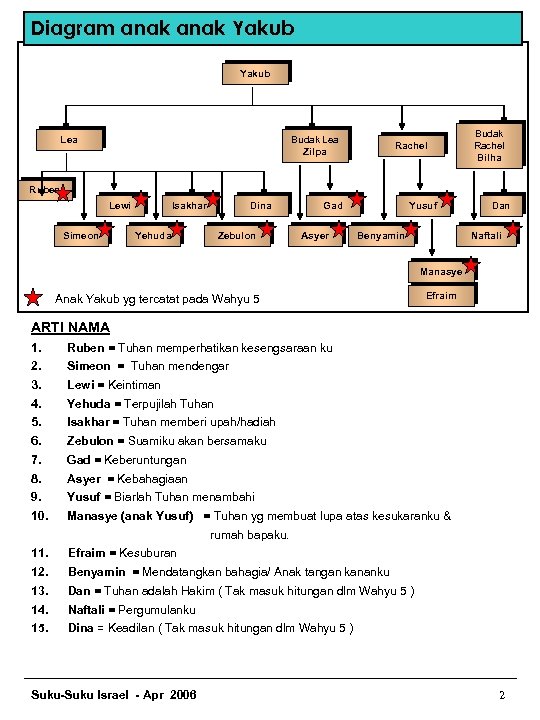 Diagram anak anak Yakub

Yakub

Lea

Budak Lea Zilpa

Rachel

Budak Rachel Bilha

Ruben

Lewi

Isakhar

Dina

Gad

Yusuf

Dan

Simeon

Yehuda

Zebulon

Asyer

Benyamin

Naftali

Manasye

Efraim

Anak Yakub yg tercatat pada Wahyu 5

ARTI NAMA

1. Ruben = Tuhan memperhatikan kesengsaraan ku
2. Simeon = Tuhan mendengar
3. Lewi = Keintiman
4. Yehuda = Terpujilah Tuhan
5. Isakhar = Tuhan memberi upah/hadiah
6. Zebulon = Suamiku akan bersamaku
7. Gad = Keberuntungan
8. Asyer = Kebahagiaan
9. Yusuf = Biarlah Tuhan menambahi
10. Manasye (anak Yusuf) = Tuhan yg membuat lupa atas kesukaranku & rumah bapaku.
11. Efraim = Kesuburan
12. Benyamin = Mendatangkan bahagia/ Anak tangan kananku
13. Dan = Tuhan adalah Hakim ( Tak masuk hitungan dlm Wahyu 5 )
14. Naftali = Pergumulanku
15. Dina = Keadilan ( Tak masuk hitungan dlm Wahyu 5 )

Suku-Suku Israel - Apr 2006

2